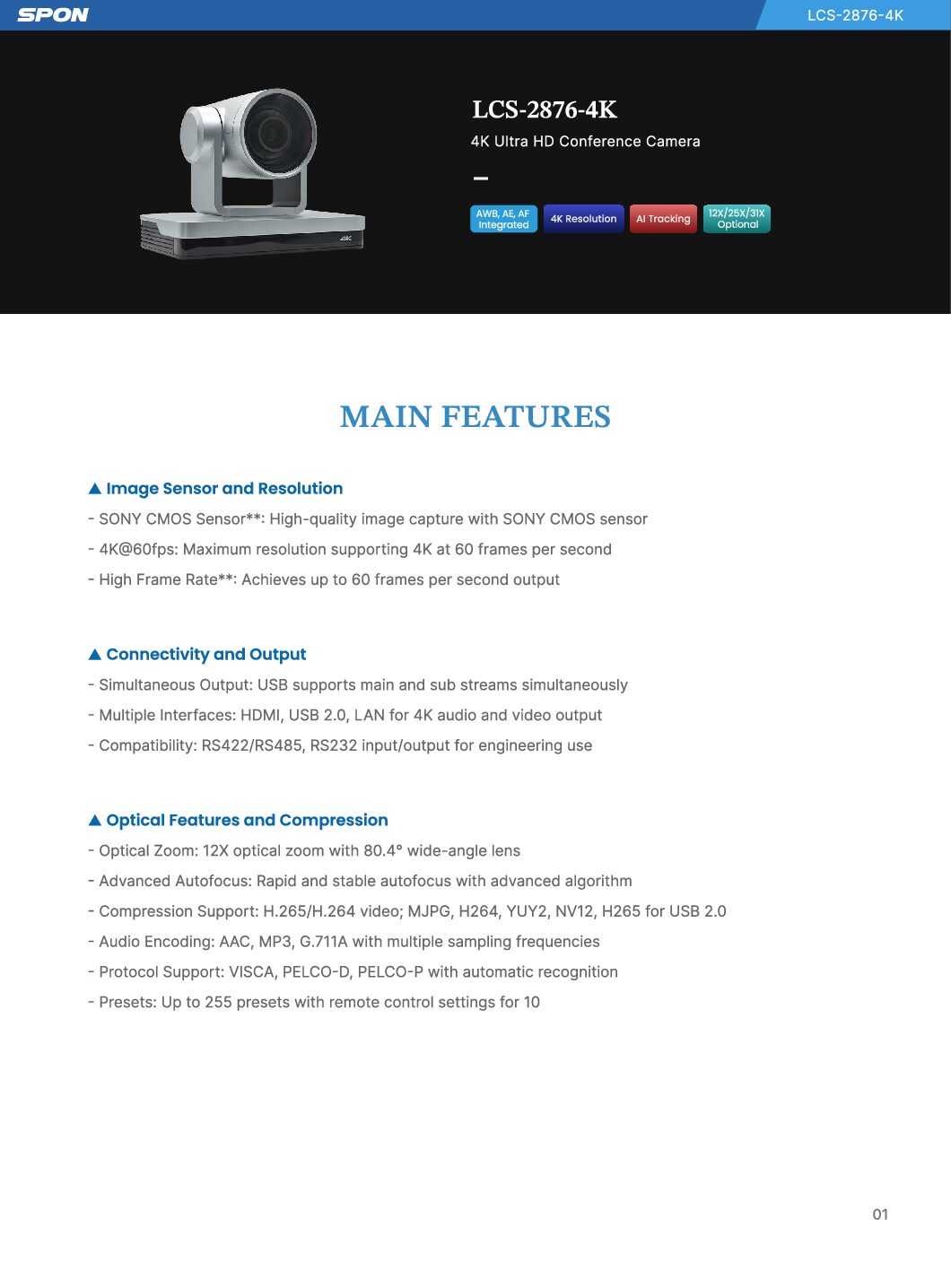 SPON

LCS-2876-4K

LCS-2876-4K

4K Ultra HD Conference Camera

AWB, AE, AF Integrated

4K Resolution

AI Tracking

12X/25X/31X Optional

MAIN FEATURES

▲ Image Sensor and Resolution

- SONY CMOS Sensor**: High-quality image capture with SONY CMOS sensor

- 4K@60fps: Maximum resolution supporting 4K at 60 frames per second

- High Frame Rate**: Achieves up to 60 frames per second output

▲ Connectivity and Output

- Simultaneous Output: USB supports main and sub streams simultaneously

- Multiple Interfaces: HDMI, USB 2.0, LAN for 4K audio and video output

- Compatibility: RS422/RS485, RS232 input/output for engineering use

▲ Optical Features and Compression

- Optical Zoom: 12X optical zoom with 80.4° wide-angle lens

- Advanced Autofocus: Rapid and stable autofocus with advanced algorithm

- Compression Support: H.265/H.264 video; MJPG, H264, YUY2, NV12, H265 for USB 2.0

- Audio Encoding: AAC, MP3, G.711A with multiple sampling frequencies

- Protocol Support: VISCA, PELCO-D, PELCO-P with automatic recognition

- Presets: Up to 255 presets with remote control settings for 10

01